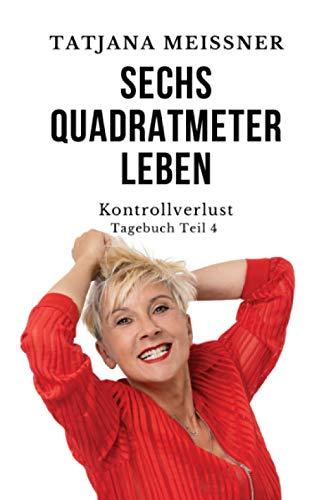 TATJANA MEISSNER

SECHS QUADRATMETER LEBEN

Kontrollverlust
Tagebuch Teil 4